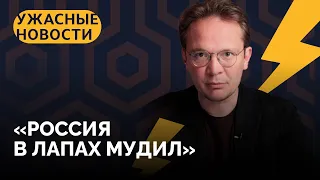 УЖАСНЫЕ НОВОСТИ

«РОССИЯ В ЛАПАХ МУДИЛ»